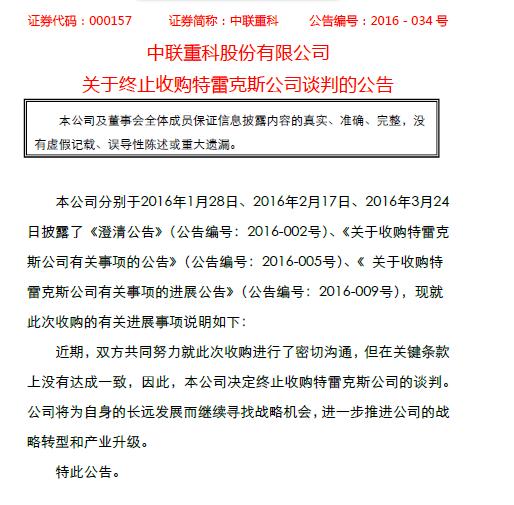 证券代码：000157　　证券简称：中联重科　　公告编号：2016 - 034 号

中联重科股份有限公司
关于终止收购特雷克斯公司谈判的公告

本公司及董事会全体成员保证信息披露内容的真实、准确、完整，没有虚假记载、误导性陈述或重大遗漏。

本公司分别于2016年1月28日、2016年2月17日、2016年3月24日披露了《澄清公告》（公告编号：2016-002号）、《关于收购特雷克斯公司有关事项的公告》（公告编号：2016-005号）、《 关于收购特雷克斯公司有关事项的进展公告》（公告编号：2016-009号），现就此次收购的有关进展事项说明如下：

近期，双方共同努力就此次收购进行了密切沟通，但在关键条款上没有达成一致，因此，本公司决定终止收购特雷克斯公司的谈判。公司将为自身的长远发展而继续寻找战略机会，进一步推进公司的战略转型和产业升级。

特此公告。